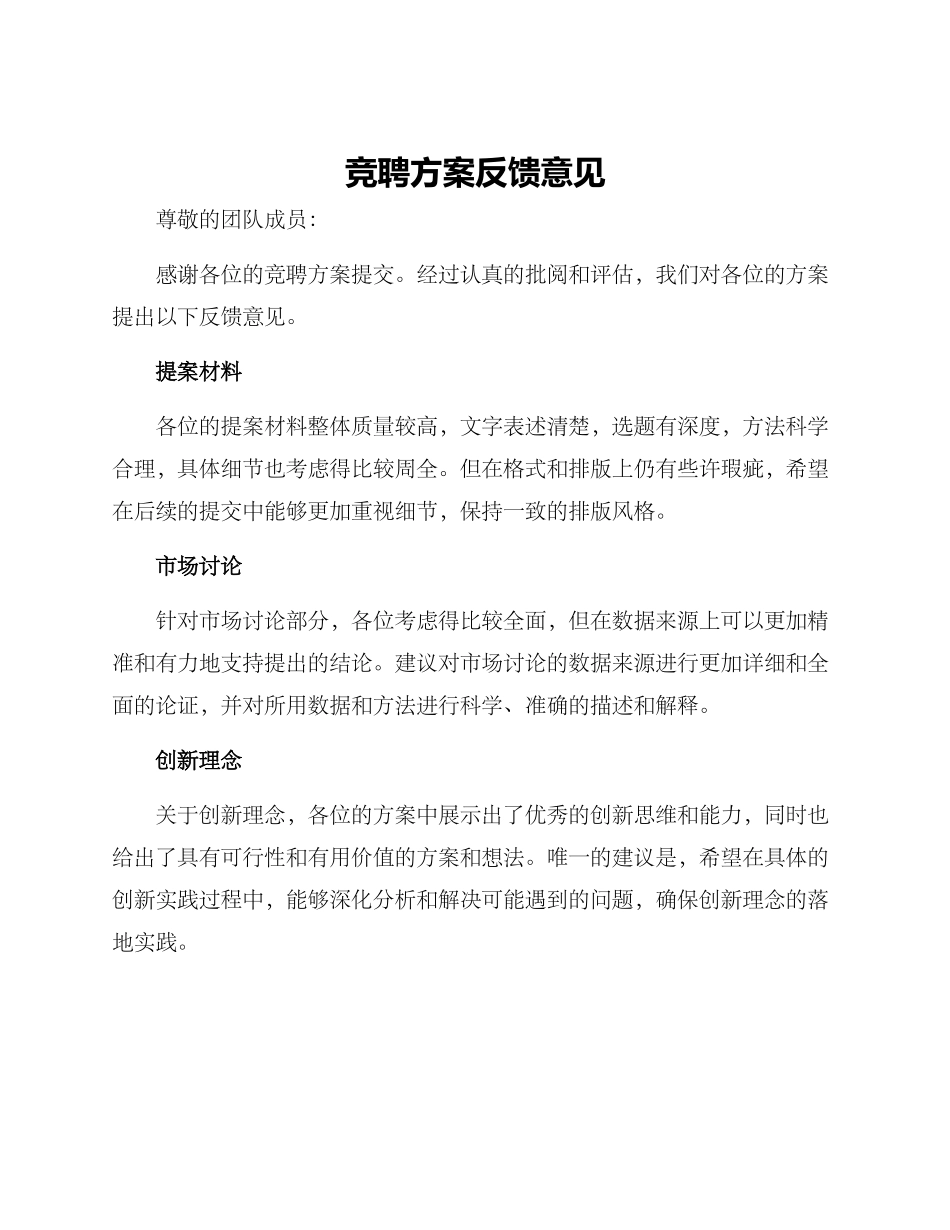 竞聘方案反馈意见

尊敬的团队成员:

感谢各位的竞聘方案提交。经过认真的批阅和评估，我们对各位的方案提出以下反馈意见。

提案材料

各位的提案材料整体质量较高，文字表述清楚，选题有深度，方法科学合理，具体细节也考虑得比较周全。但在格式和排版上仍有些许瑕疵，希望在后续的提交中能够更加重视细节，保持一致的排版风格。

市场讨论

针对市场讨论部分，各位考虑得比较全面，但在数据来源上可以更加精准和有力地支持提出的结论。建议对市场讨论的数据来源进行更加详细和全面的论证，并对所用数据和方法进行科学、准确的描述和解释。

创新理念

关于创新理念，各位的方案中展示出了优秀的创新思维和能力，同时也给出了具有可行性和有用价值的方案和想法。唯一的建议是，希望在具体的创新实践过程中，能够深化分析和解决可能遇到的问题，确保创新理念的落地实践。